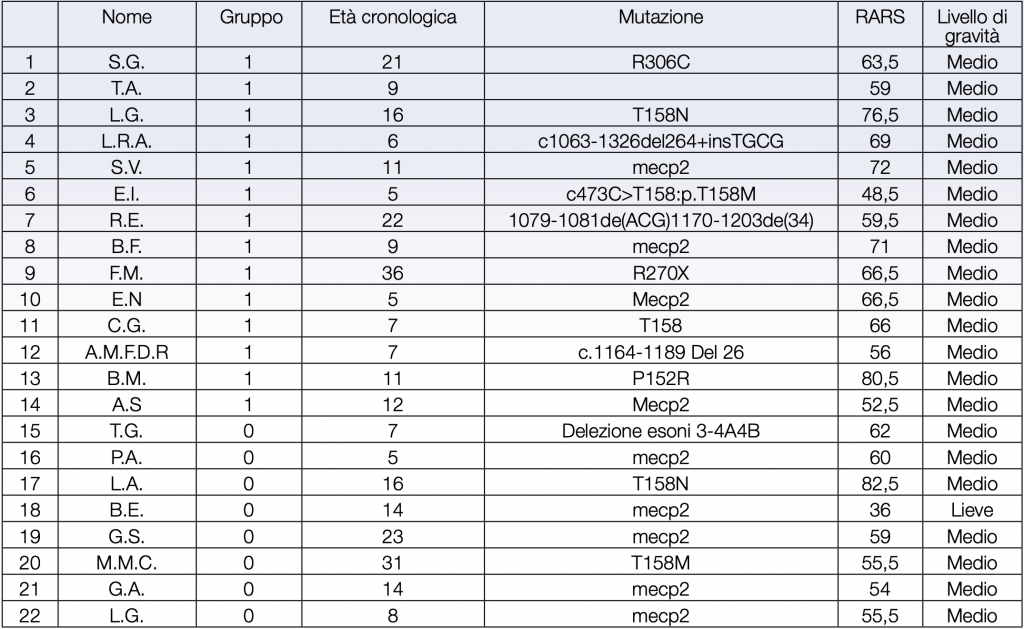 | | Nome | Gruppo | Età cronologica | Mutazione | RARS | Livello di gravità |
|---|---|---|---|---|---|---|
| 1 | S.G. | 1 | 21 | R306C | 63,5 | Medio |
| 2 | T.A. | 1 | 9 | | 59 | Medio |
| 3 | L.G. | 1 | 16 | T158N | 76,5 | Medio |
| 4 | L.R.A. | 1 | 6 | c1063-1326del264+insTGCG | 69 | Medio |
| 5 | S.V. | 1 | 11 | mecp2 | 72 | Medio |
| 6 | E.I. | 1 | 5 | c473C>T158:p.T158M | 48,5 | Medio |
| 7 | R.E. | 1 | 22 | 1079-1081de(ACG)1170-1203de(34) | 59,5 | Medio |
| 8 | B.F. | 1 | 9 | mecp2 | 71 | Medio |
| 9 | F.M. | 1 | 36 | R270X | 66,5 | Medio |
| 10 | E.N | 1 | 5 | Mecp2 | 66,5 | Medio |
| 11 | C.G. | 1 | 7 | T158 | 66 | Medio |
| 12 | A.M.F.D.R | 1 | 7 | c.1164-1189 Del 26 | 56 | Medio |
| 13 | B.M. | 1 | 11 | P152R | 80,5 | Medio |
| 14 | A.S | 1 | 12 | Mecp2 | 52,5 | Medio |
| 15 | T.G. | 0 | 7 | Delezione esoni 3-4A4B | 62 | Medio |
| 16 | P.A. | 0 | 5 | mecp2 | 60 | Medio |
| 17 | L.A. | 0 | 16 | T158N | 82,5 | Medio |
| 18 | B.E. | 0 | 14 | mecp2 | 36 | Lieve |
| 19 | G.S. | 0 | 23 | mecp2 | 59 | Medio |
| 20 | M.M.C. | 0 | 31 | T158M | 55,5 | Medio |
| 21 | G.A. | 0 | 14 | mecp2 | 54 | Medio |
| 22 | L.G. | 0 | 8 | mecp2 | 55,5 | Medio |